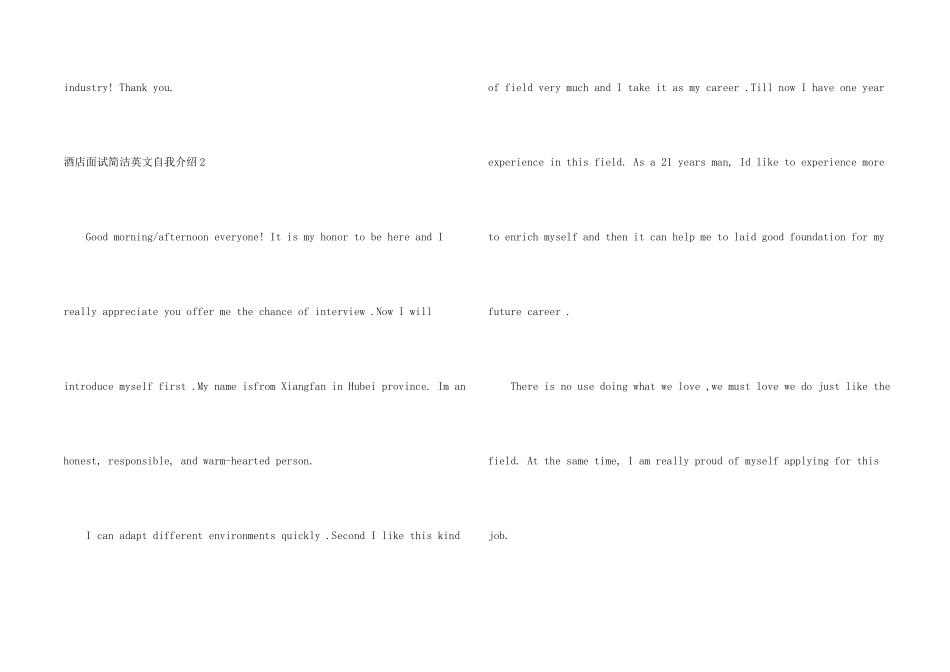 industry! Thank you.

酒店面试简洁英文自我介绍2

Good morning/afternoon everyone! It is my honor to be here and I really appreciate you offer me the chance of interview .Now I will introduce myself first .My name isfrom Xiangfan in Hubei province. Im an honest, responsible, and warm-hearted person.

I can adapt different environments quickly .Second I like this kind of field very much and I take it as my career .Till now I have one year experience in this field. As a 21 years man, Id like to experience more to enrich myself and then it can help me to laid good foundation for my future career .

There is no use doing what we love ,we must love we do just like the field. At the same time, I am really proud of myself applying for this job.